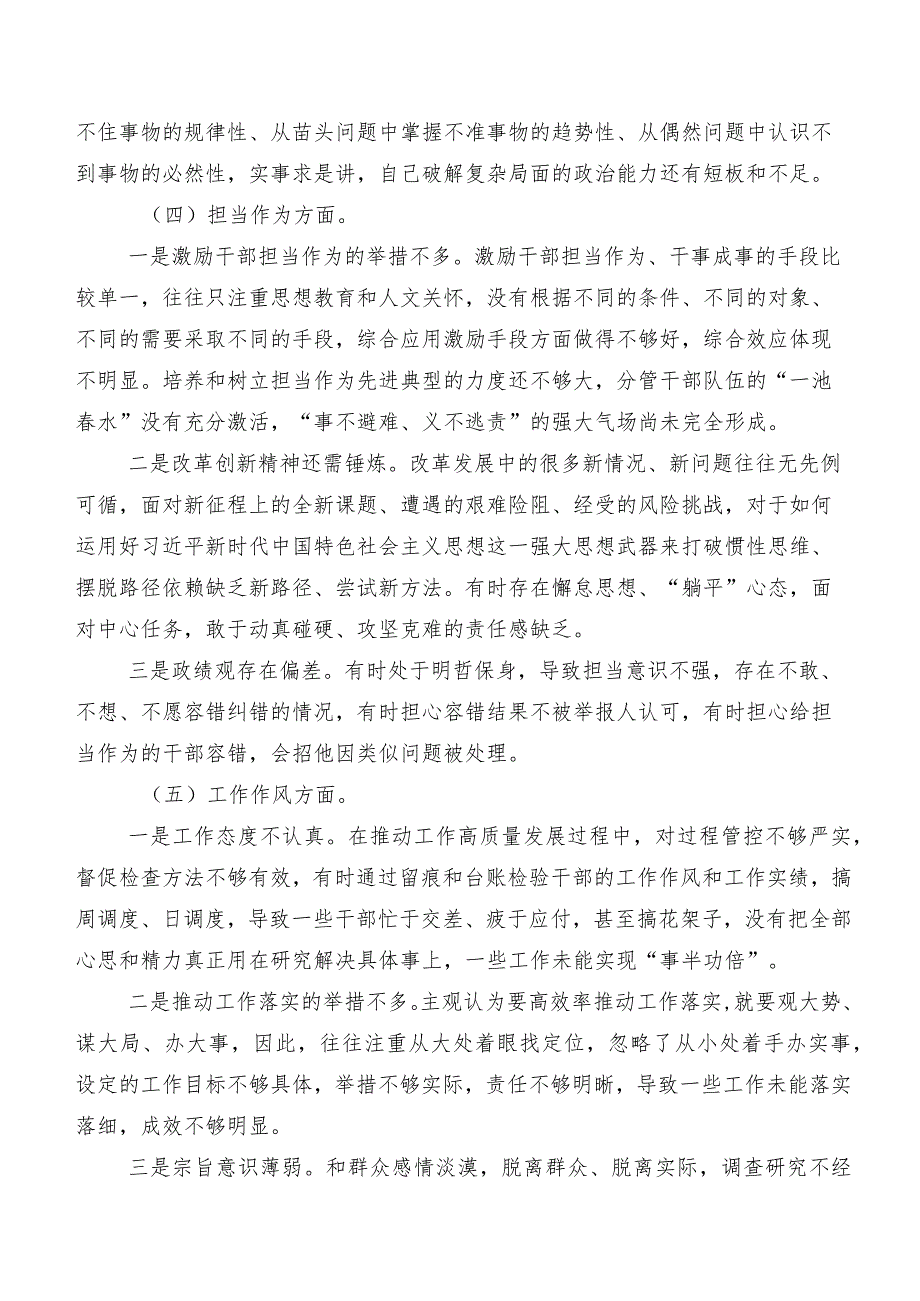 不住事物的规律性、从苗头问题中掌握不准事物的趋势性、从偶然问题中认识不到事物的必然性，实事求是讲，自己破解复杂局面的政治能力还有短板和不足。

（四）担当作为方面。

一是激励干部担当作为的举措不多。激励干部担当作为、干事成事的手段比较单一，往往只注重思想教育和人文关怀，没有根据不同的条件、不同的对象、不同的需要采取不同的手段，综合应用激励手段方面做得不够好，综合效应体现不明显。培养和树立担当作为先进典型的力度还不够大，分管干部队伍的“一池春水”没有充分激活，“事不避难、义不逃责”的强大气场尚未完全形成。

二是改革创新精神还需锤炼。改革发展中的很多新情况、新问题往往无先例可循，面对新征程上的全新课题、遭遇的艰难险阻、经受的风险挑战，对于如何运用好习近平新时代中国特色社会主义思想这一强大思想武器来打破惯性思维、摆脱路径依赖缺乏新路径、尝试新方法。有时存在懈怠思想、“躺平”心态，面对中心任务，敢于动真碰硬、攻坚克难的责任感缺乏。

三是政绩观存在偏差。有时处于明哲保身，导致担当意识不强，存在不敢、不想、不愿容错纠错的情况，有时担心容错结果不被举报人认可，有时担心给担当作为的干部容错，会招他因类似问题被处理。

（五）工作作风方面。

一是工作态度不认真。在推动工作高质量发展过程中，对过程管控不够严实，督促检查方法不够有效，有时通过留痕和台账检验干部的工作作风和工作实绩，搞周调度、日调度，导致一些干部忙于交差、疲于应付，甚至搞花架子，没有把全部心思和精力真正用在研究解决具体事上，一些工作未能实现“事半功倍”。

二是推动工作落实的举措不多。主观认为要高效率推动工作落实，就要观大势、谋大局、办大事，因此，往往注重从大处着眼找定位，忽略了从小处着手办实事，设定的工作目标不够具体，举措不够实际，责任不够明晰，导致一些工作未能落实落细，成效不够明显。

三是宗旨意识薄弱。和群众感情淡漠，脱离群众、脱离实际，调查研究不经